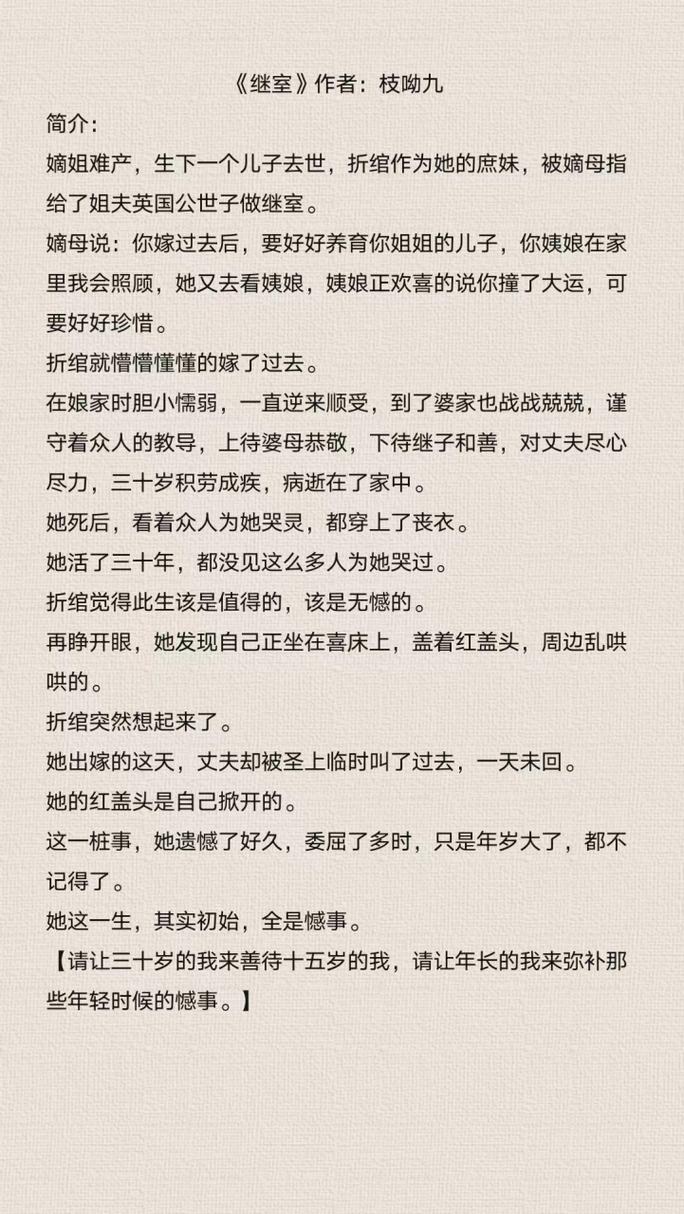 《继室》作者：枝呦九

简介：

嫡姐难产，生下一个儿子去世，折绾作为她的庶妹，被嫡母指给了姐夫英国公世子做继室。

嫡母说：你嫁过去后，要好好养育你姐姐的儿子，你姨娘在家里我会照顾，她又去看姨娘，姨娘正欢喜的说你撞了大运，可要好好珍惜。

折绾就懵懵懂懂的嫁了过去。

在娘家时胆小懦弱，一直逆来顺受，到了婆家也战战兢兢，谨守着众人的教导，上待婆母恭敬，下待继子和善，对丈夫尽心尽力，三十岁积劳成疾，病逝在了家中。

她死后，看着众人为她哭灵，都穿上了丧衣。

她活了三十年，都没见这么多人为她哭过。

折绾觉得此生该是值得的，该是无憾的。

再睁开眼，她发现自己正坐在喜床上，盖着红盖头，周边乱哄哄的。

折绾突然想起来了。

她出嫁的这天，丈夫却被圣上临时叫了过去，一天未回。

她的红盖头是自己掀开的。

这一桩事，她遗憾了好久，委屈了多时，只是年岁大了，都不记得了。

她这一生，其实初始，全是憾事。

【请让三十岁的我来善待十五岁的我，请让年长的我来弥补那些年轻时候的憾事。】